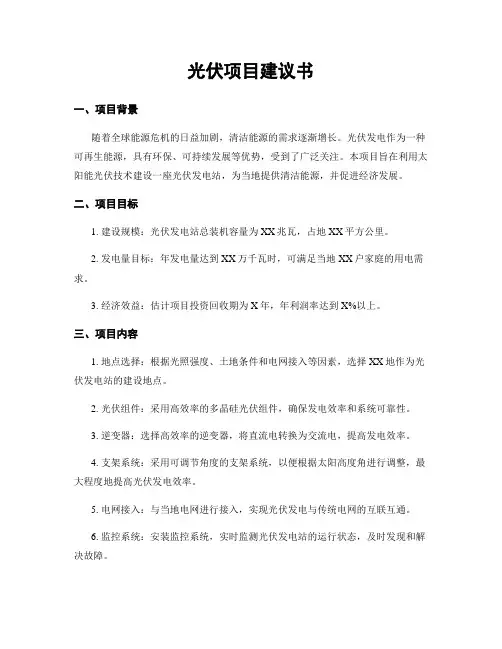 光伏项目建议书

一、项目背景

随着全球能源危机的日益加剧，清洁能源的需求逐渐增长。光伏发电作为一种可再生能源，具有环保、可持续发展等优势，受到了广泛关注。本项目旨在利用太阳能光伏技术建设一座光伏发电站，为当地提供清洁能源，并促进经济发展。

二、项目目标

1. 建设规模：光伏发电站总装机容量为XX兆瓦，占地XX平方公里。

2. 发电量目标：年发电量达到XX万千瓦时，可满足当地XX户家庭的用电需求。

3. 经济效益：估计项目投资回收期为X年，年利润率达到X%以上。

三、项目内容

1. 地点选择：根据光照强度、土地条件和电网接入等因素，选择XX地作为光伏发电站的建设地点。

2. 光伏组件：采用高效率的多晶硅光伏组件，确保发电效率和系统可靠性。

3. 逆变器：选择高效率的逆变器，将直流电转换为交流电，提高发电效率。

4. 支架系统：采用可调节角度的支架系统，以便根据太阳高度角进行调整，最大程度地提高光伏发电效率。

5. 电网接入：与当地电网进行接入，实现光伏发电与传统电网的互联互通。

6. 监控系统：安装监控系统，实时监测光伏发电站的运行状态，及时发现和解决故障。